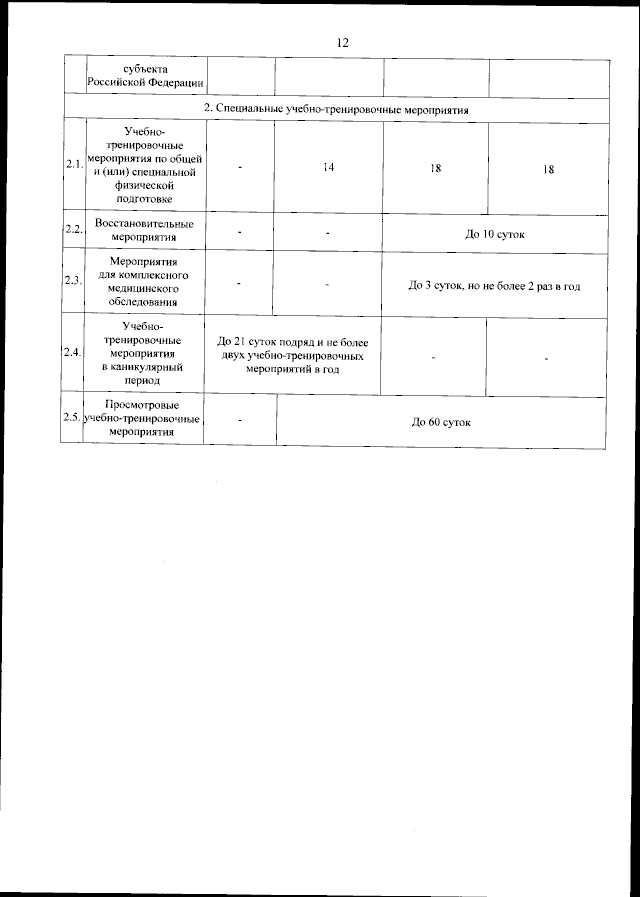 12

| | субъекта Российской Федерации | | | | |
|---|---|---|---|---|---|
| 2. Специальные учебно-тренировочные мероприятия | | | | | |
| 2.1. | Учебно-тренировочные мероприятия по общей и (или) специальной физической подготовке | - | 14 | 18 | 18 |
| 2.2. | Восстановительные мероприятия | - | - | До 10 суток | |
| 2.3. | Мероприятия для комплексного медицинского обследования | - | - | До 3 суток, но не более 2 раз в год | |
| 2.4. | Учебно-тренировочные мероприятия в каникулярный период | До 21 суток подряд и не более двух учебно-тренировочных мероприятий в год | | - | - |
| 2.5. | Просмотровые учебно-тренировочные мероприятия | - | До 60 суток | | |